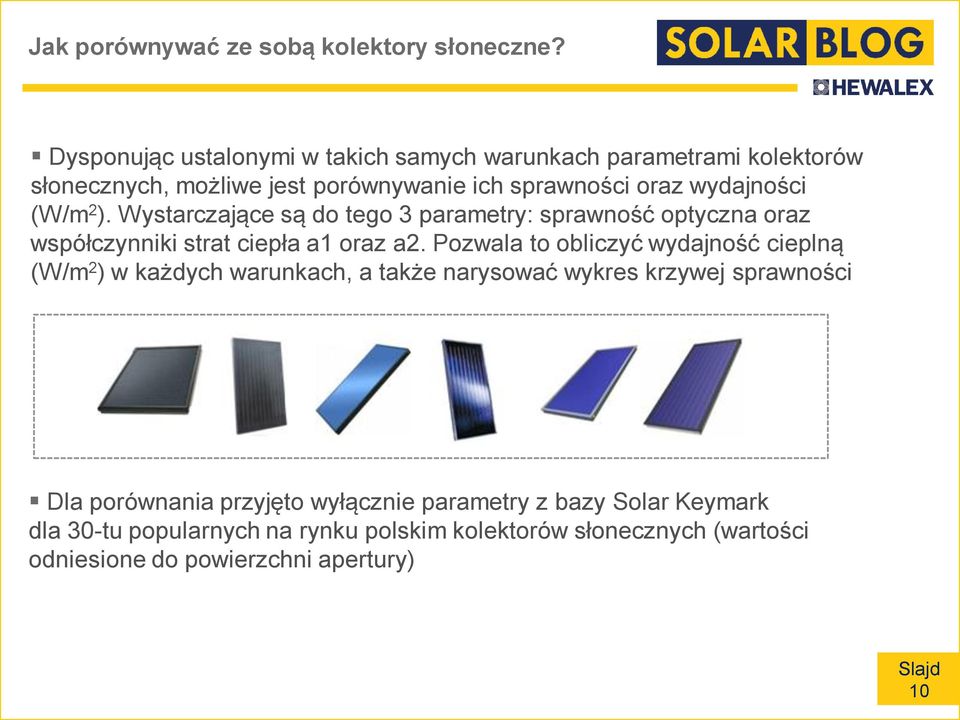 Jak porównywać ze sobą kolektory słoneczne?

SOLAR BLOG

HEWALEX

▪ Dysponując ustalonymi w takich samych warunkach parametrami kolektorów słonecznych, możliwe jest porównywanie ich sprawności oraz wydajności (W/m$^2$). Wystarczające są do tego 3 parametry: sprawność optyczna oraz współczynniki strat ciepła a1 oraz a2. Pozwala to obliczyć wydajność cieplną (W/m$^2$) w każdych warunkach, a także narysować wykres krzywej sprawności

▪ Dla porównania przyjęto wyłącznie parametry z bazy Solar Keymark dla 30-tu popularnych na rynku polskim kolektorów słonecznych (wartości odniesione do powierzchni apertury)

Slajd 10